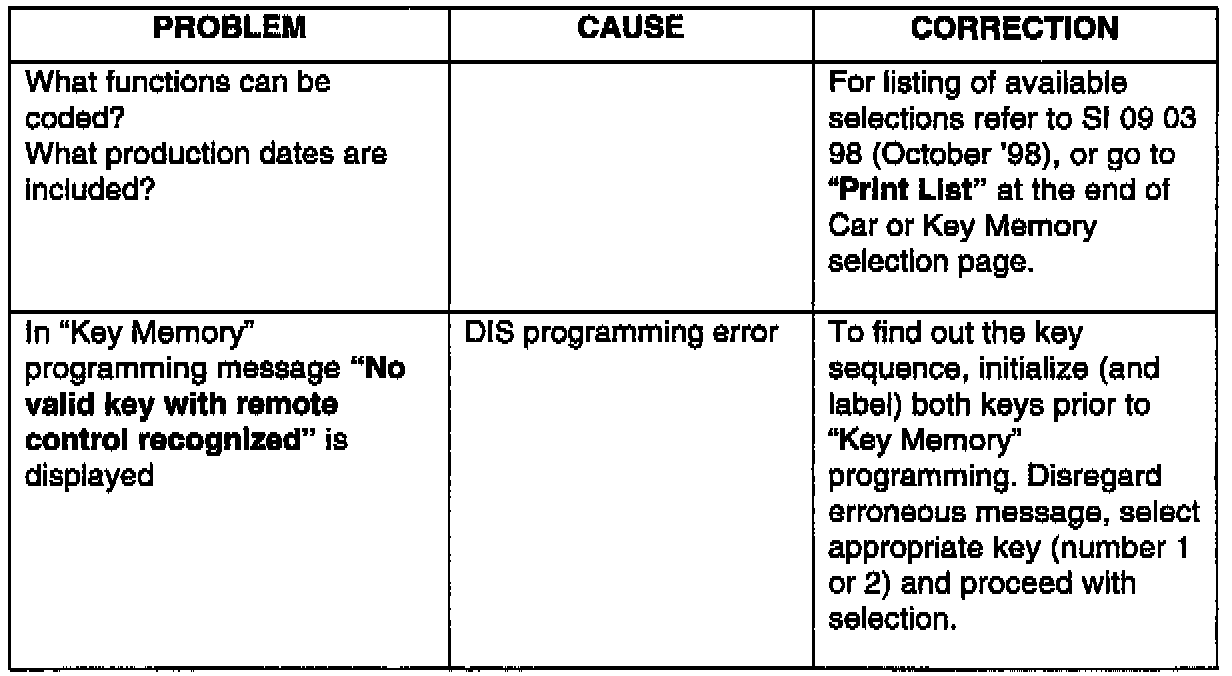 | PROBLEM | CAUSE | CORRECTION |
|---|---|---|
| What functions can be coded? What production dates are included? | | For listing of available selections refer to SI 09 03 98 (October '98), or go to **"Print List"** at the end of Car or Key Memory selection page. |
| In "Key Memory" programming message **"No valid key with remote control recognized"** is displayed | DIS programming error | To find out the key sequence, initialize (and label) both keys prior to "Key Memory" programming. Disregard erroneous message, select appropriate key (number 1 or 2) and proceed with selection. |